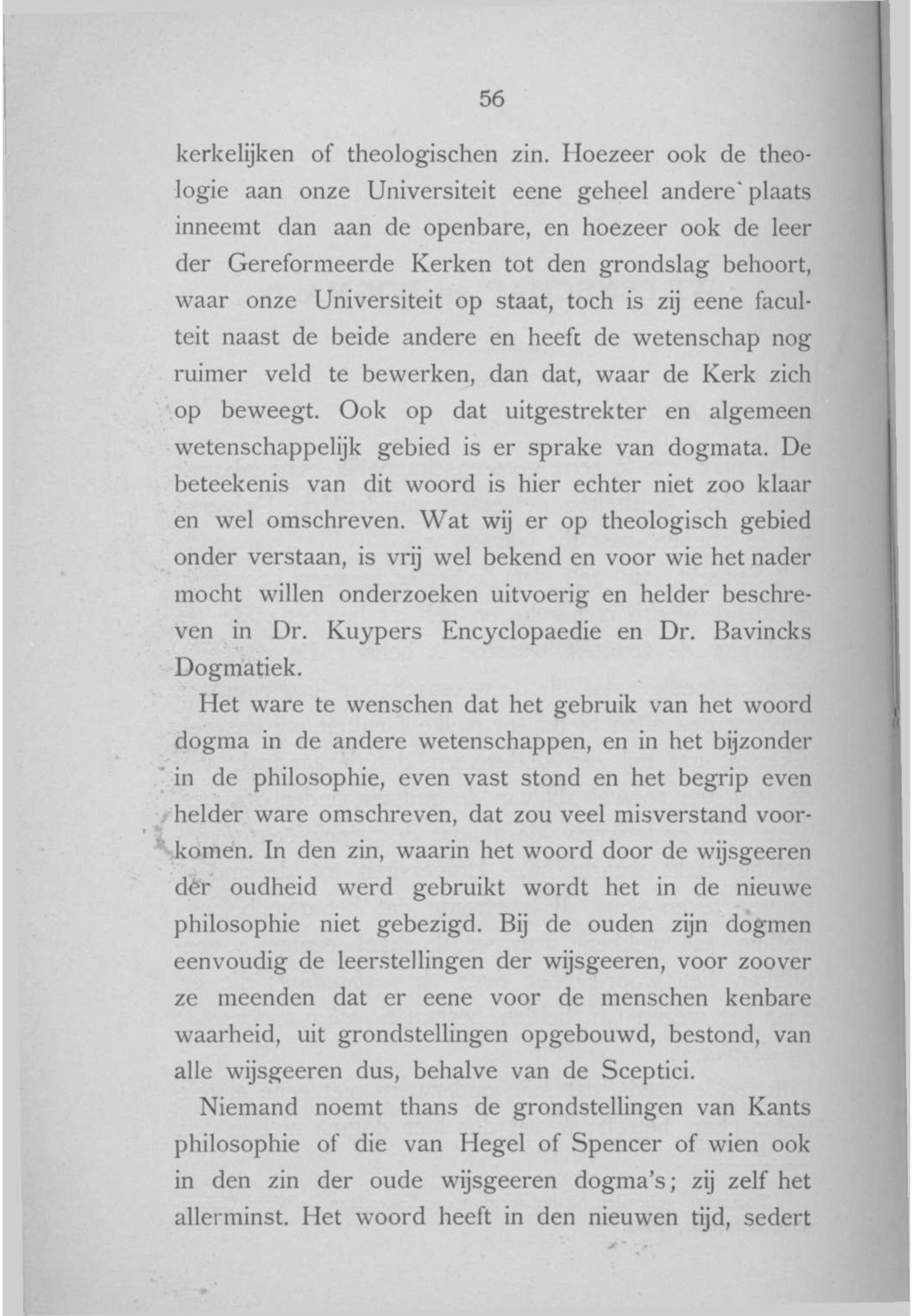 56

kerkelijken of theologischen zin. Hoezeer ook de theologie aan onze Universiteit eene geheel andere plaats inneemt dan aan de openbare, en hoezeer ook de leer der Gereformeerde Kerken tot den grondslag behoort, waar onze Universiteit op staat, toch is zij eene faculteit naast de beide andere en heeft de wetenschap nog ruimer veld te bewerken, dan dat, waar de Kerk zich op beweegt. Ook op dat uitgestrekter en algemeen wetenschappelijk gebied is er sprake van dogmata. De beteekenis van dit woord is hier echter niet zoo klaar en wel omschreven. Wat wij er op theologisch gebied onder verstaan, is vrij wel bekend en voor wie het nader mocht willen onderzoeken uitvoerig en helder beschreven in Dr. Kuypers Encyclopaedie en Dr. Bavincks Dogmatiek.

Het ware te wenschen dat het gebruik van het woord dogma in de andere wetenschappen, en in het bijzonder in de philosophie, even vast stond en het begrip even helder ware omschreven, dat zou veel misverstand voorkomen. In den zin, waarin het woord door de wijsgeeren der oudheid werd gebruikt wordt het in de nieuwe philosophie niet gebezigd. Bij de ouden zijn dogmen eenvoudig de leerstellingen der wijsgeeren, voor zoover ze meenden dat er eene voor de menschen kenbare waarheid, uit grondstellingen opgebouwd, bestond, van alle wijsgeeren dus, behalve van de Sceptici.

Niemand noemt thans de grondstellingen van Kants philosophie of die van Hegel of Spencer of wien ook in den zin der oude wijsgeeren dogma's; zij zelf het allerminst. Het woord heeft in den nieuwen tijd, sedert